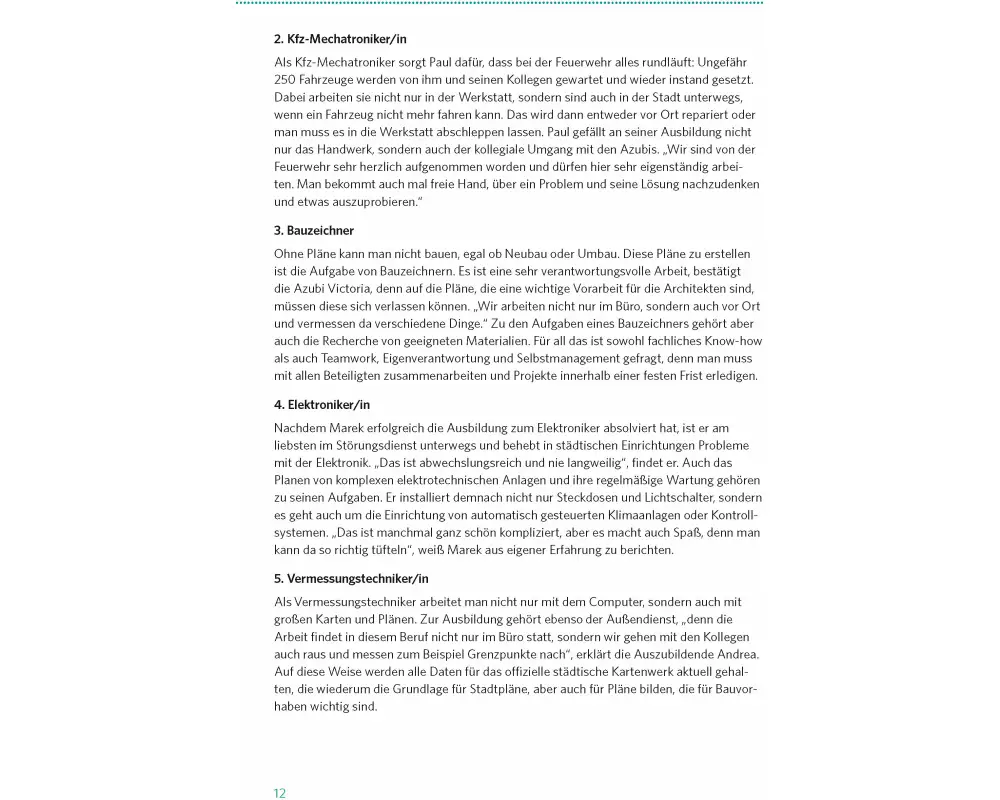 2. Kfz-Mechatroniker/in

Als Kfz-Mechatroniker sorgt Paul dafür, dass bei der Feuerwehr alles rundläuft: Ungefähr 250 Fahrzeuge werden von ihm und seinen Kollegen gewartet und wieder instand gesetzt. Dabei arbeiten sie nicht nur in der Werkstatt, sondern sind auch in der Stadt unterwegs, wenn ein Fahrzeug nicht mehr fahren kann. Das wird dann entweder vor Ort repariert oder man muss es in die Werkstatt abschleppen lassen. Paul gefällt an seiner Ausbildung nicht nur das Handwerk, sondern auch der kollegiale Umgang mit den Azubis. „Wir sind von der Feuerwehr sehr herzlich aufgenommen worden und dürfen hier sehr eigenständig arbeiten. Man bekommt auch mal freie Hand, über ein Problem und seine Lösung nachzudenken und etwas auszuprobieren."

3. Bauzeichner

Ohne Pläne kann man nicht bauen, egal ob Neubau oder Umbau. Diese Pläne zu erstellen ist die Aufgabe von Bauzeichnern. Es ist eine sehr verantwortungsvolle Arbeit, bestätigt die Azubi Victoria, denn auf die Pläne, die eine wichtige Vorarbeit für die Architekten sind, müssen diese sich verlassen können. „Wir arbeiten nicht nur im Büro, sondern auch vor Ort und vermessen da verschiedene Dinge." Zu den Aufgaben eines Bauzeichners gehört aber auch die Recherche von geeigneten Materialien. Für all das ist sowohl fachliches Know-how als auch Teamwork, Eigenverantwortung und Selbstmanagement gefragt, denn man muss mit allen Beteiligten zusammenarbeiten und Projekte innerhalb einer festen Frist erledigen.

4. Elektroniker/in

Nachdem Marek erfolgreich die Ausbildung zum Elektroniker absolviert hat, ist er am liebsten im Störungsdienst unterwegs und behebt in städtischen Einrichtungen Probleme mit der Elektronik. „Das ist abwechslungsreich und nie langweilig", findet er. Auch das Planen von komplexen elektrotechnischen Anlagen und ihre regelmäßige Wartung gehören zu seinen Aufgaben. Er installiert demnach nicht nur Steckdosen und Lichtschalter, sondern es geht auch um die Einrichtung von automatisch gesteuerten Klimaanlagen oder Kontrollsystemen. „Das ist manchmal ganz schön kompliziert, aber es macht auch Spaß, denn man kann da so richtig tüfteln", weiß Marek aus eigener Erfahrung zu berichten.

5. Vermessungstechniker/in

Als Vermessungstechniker arbeitet man nicht nur mit dem Computer, sondern auch mit großen Karten und Plänen. Zur Ausbildung gehört ebenso der Außendienst, „denn die Arbeit findet in diesem Beruf nicht nur im Büro statt, sondern wir gehen mit den Kollegen auch raus und messen zum Beispiel Grenzpunkte nach", erklärt die Auszubildende Andrea. Auf diese Weise werden alle Daten für das offizielle städtische Kartenwerk aktuell gehalten, die wiederum die Grundlage für Stadtpläne, aber auch für Pläne bilden, die für Bauvorhaben wichtig sind.

12